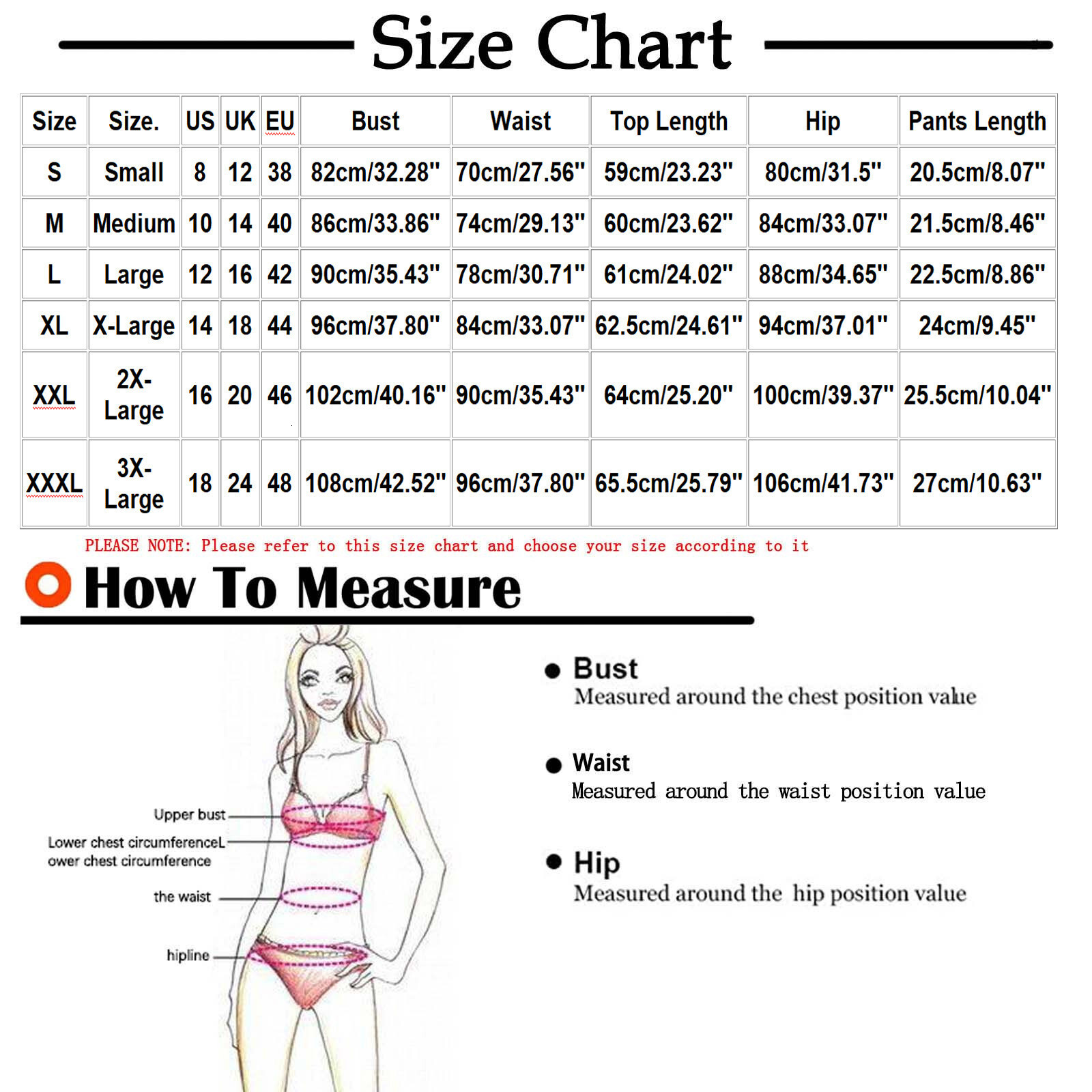 Size Chart

| Size | Size. | US | UK | EU | Bust | Waist | Top Length | Hip | Pants Length |
|---|---|---|---|---|---|---|---|---|---|
| S | Small | 8 | 12 | 38 | 82cm/32.28" | 70cm/27.56" | 59cm/23.23" | 80cm/31.5" | 20.5cm/8.07" |
| M | Medium | 10 | 14 | 40 | 86cm/33.86" | 74cm/29.13" | 60cm/23.62" | 84cm/33.07" | 21.5cm/8.46" |
| L | Large | 12 | 16 | 42 | 90cm/35.43" | 78cm/30.71" | 61cm/24.02" | 88cm/34.65" | 22.5cm/8.86" |
| XL | X-Large | 14 | 18 | 44 | 96cm/37.80" | 84cm/33.07" | 62.5cm/24.61" | 94cm/37.01" | 24cm/9.45" |
| XXL | 2X-Large | 16 | 20 | 46 | 102cm/40.16" | 90cm/35.43" | 64cm/25.20" | 100cm/39.37" | 25.5cm/10.04" |
| XXXL | 3X-Large | 18 | 24 | 48 | 108cm/42.52" | 96cm/37.80" | 65.5cm/25.79" | 106cm/41.73" | 27cm/10.63" |

PLEASE NOTE: Please refer to this size chart and choose your size according to it

How To Measure

Upper bust
Lower chest circumferenceL ower chest circumference
the waist
hipline

Bust
Measured around the chest position value

Waist
Measured around the waist position value

Hip
Measured around the hip position value